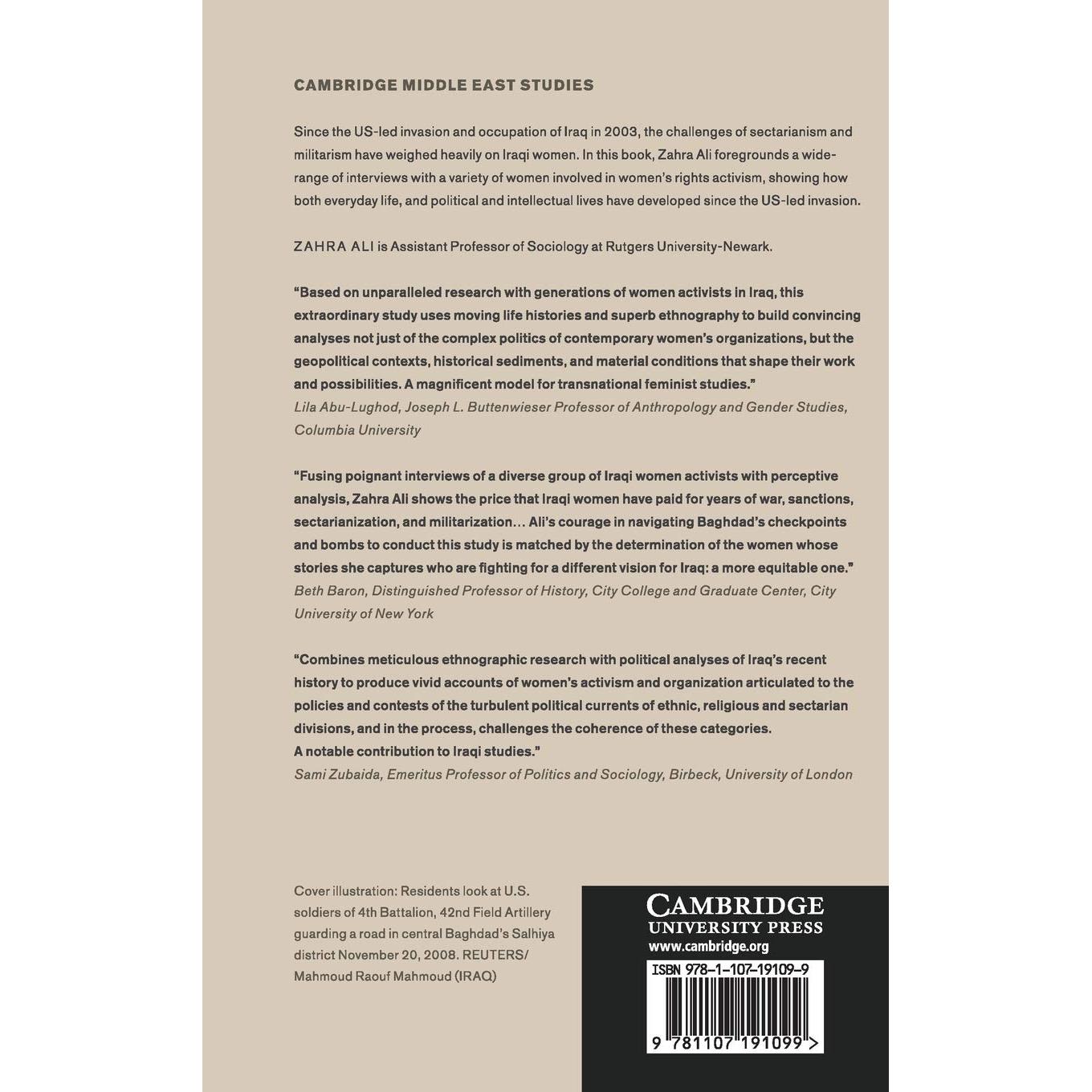 CAMBRIDGE MIDDLE EAST STUDIES

Since the US-led invasion and occupation of Iraq in 2003, the challenges of sectarianism and militarism have weighed heavily on Iraqi women. In this book, Zahra Ali foregrounds a wide-range of interviews with a variety of women involved in women's rights activism, showing how both everyday life, and political and intellectual lives have developed since the US-led invasion.

ZAHRA ALI is Assistant Professor of Sociology at Rutgers University-Newark.

"Based on unparalleled research with generations of women activists in Iraq, this extraordinary study uses moving life histories and superb ethnography to build convincing analyses not just of the complex politics of contemporary women's organizations, but the geopolitical contexts, historical sediments, and material conditions that shape their work and possibilities. A magnificent model for transnational feminist studies."
Lila Abu-Lughod, Joseph L. Buttenwieser Professor of Anthropology and Gender Studies, Columbia University

"Fusing poignant interviews of a diverse group of Iraqi women activists with perceptive analysis, Zahra Ali shows the price that Iraqi women have paid for years of war, sanctions, sectarianization, and militarization… Ali's courage in navigating Baghdad's checkpoints and bombs to conduct this study is matched by the determination of the women whose stories she captures who are fighting for a different vision for Iraq: a more equitable one."
Beth Baron, Distinguished Professor of History, City College and Graduate Center, City University of New York

"Combines meticulous ethnographic research with political analyses of Iraq's recent history to produce vivid accounts of women's activism and organization articulated to the policies and contests of the turbulent political currents of ethnic, religious and sectarian divisions, and in the process, challenges the coherence of these categories.
A notable contribution to Iraqi studies."
Sami Zubaida, Emeritus Professor of Politics and Sociology, Birbeck, University of London

Cover illustration: Residents look at U.S. soldiers of 4th Battalion, 42nd Field Artillery guarding a road in central Baghdad's Salhiya district November 20, 2008. REUTERS/ Mahmoud Raouf Mahmoud (IRAQ)

CAMBRIDGE
UNIVERSITY PRESS
www.cambridge.org

ISBN 978-1-107-19109-9

9 781107 191099 >